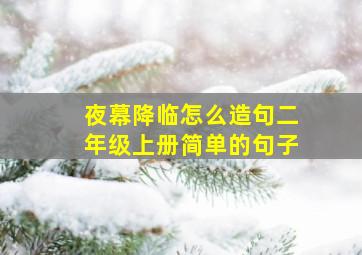 夜幕降临怎么造句二年级上册简单的句子